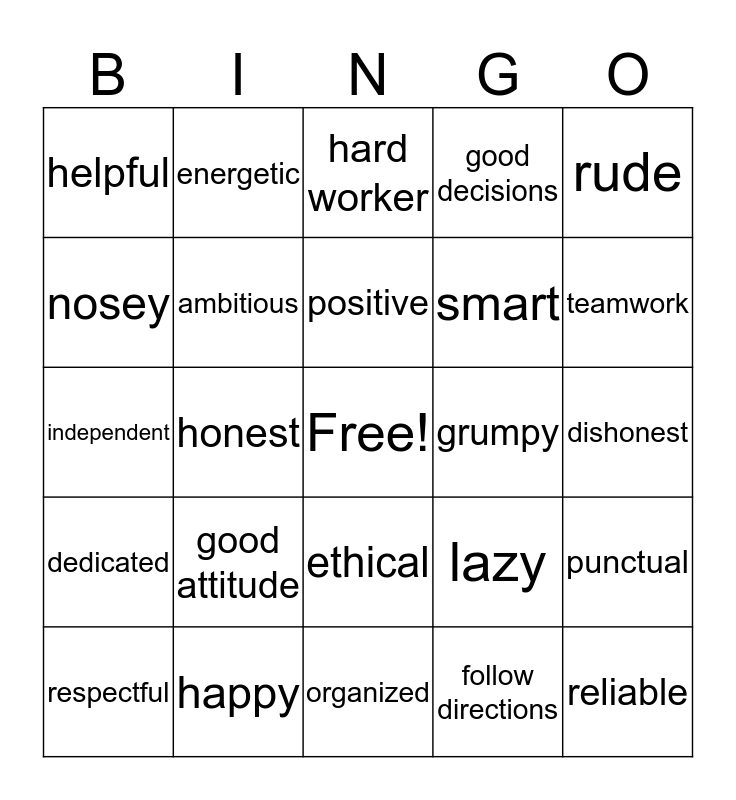 | B | I | N | G | O |
|---|---|---|---|---|
| helpful | energetic | hard worker | good decisions | rude |
| nosey | ambitious | positive | smart | teamwork |
| independent | honest | Free! | grumpy | dishonest |
| dedicated | good attitude | ethical | lazy | punctual |
| respectful | happy | organized | follow directions | reliable |